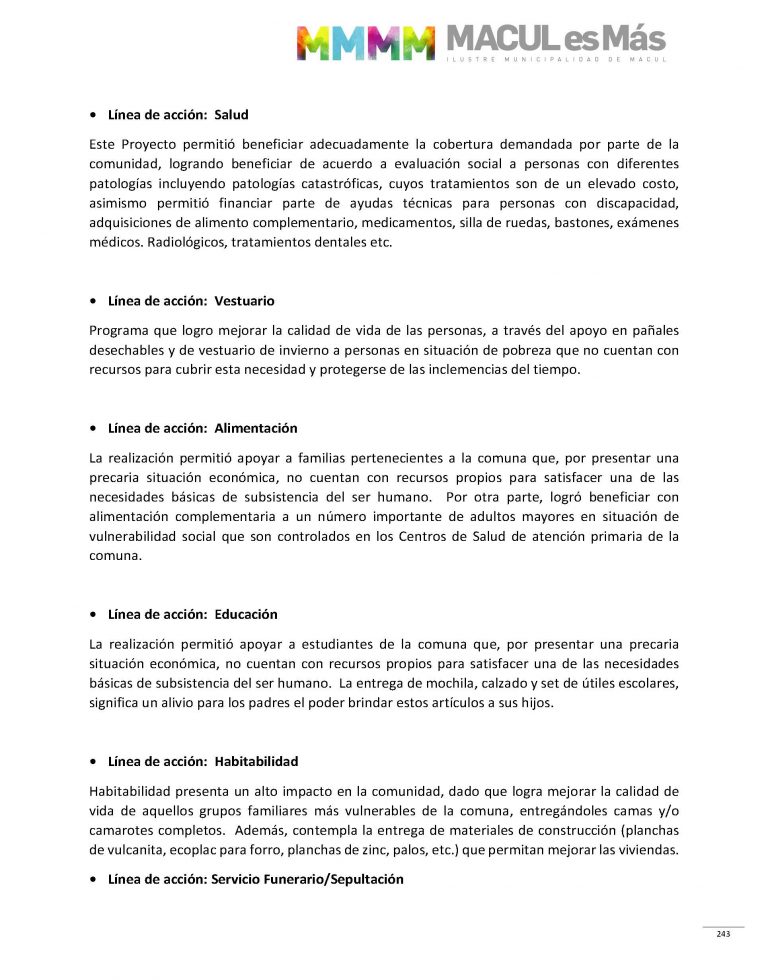 MMMM MACUL es Más
ILUSTRE MUNICIPALIDAD DE MACUL

• Línea de acción: Salud

Este Proyecto permitió beneficiar adecuadamente la cobertura demandada por parte de la comunidad, logrando beneficiar de acuerdo a evaluación social a personas con diferentes patologías incluyendo patologías catastróficas, cuyos tratamientos son de un elevado costo, asimismo permitió financiar parte de ayudas técnicas para personas con discapacidad, adquisiciones de alimento complementario, medicamentos, silla de ruedas, bastones, exámenes médicos. Radiológicos, tratamientos dentales etc.

• Línea de acción: Vestuario

Programa que logro mejorar la calidad de vida de las personas, a través del apoyo en pañales desechables y de vestuario de invierno a personas en situación de pobreza que no cuentan con recursos para cubrir esta necesidad y protegerse de las inclemencias del tiempo.

• Línea de acción: Alimentación

La realización permitió apoyar a familias pertenecientes a la comuna que, por presentar una precaria situación económica, no cuentan con recursos propios para satisfacer una de las necesidades básicas de subsistencia del ser humano. Por otra parte, logró beneficiar con alimentación complementaria a un número importante de adultos mayores en situación de vulnerabilidad social que son controlados en los Centros de Salud de atención primaria de la comuna.

• Línea de acción: Educación

La realización permitió apoyar a estudiantes de la comuna que, por presentar una precaria situación económica, no cuentan con recursos propios para satisfacer una de las necesidades básicas de subsistencia del ser humano. La entrega de mochila, calzado y set de útiles escolares, significa un alivio para los padres el poder brindar estos artículos a sus hijos.

• Línea de acción: Habitabilidad

Habitabilidad presenta un alto impacto en la comunidad, dado que logra mejorar la calidad de vida de aquellos grupos familiares más vulnerables de la comuna, entregándoles camas y/o camarotes completos. Además, contempla la entrega de materiales de construcción (planchas de vulcanita, ecoplac para forro, planchas de zinc, palos, etc.) que permitan mejorar las viviendas.

• Línea de acción: Servicio Funerario/Sepultación

243